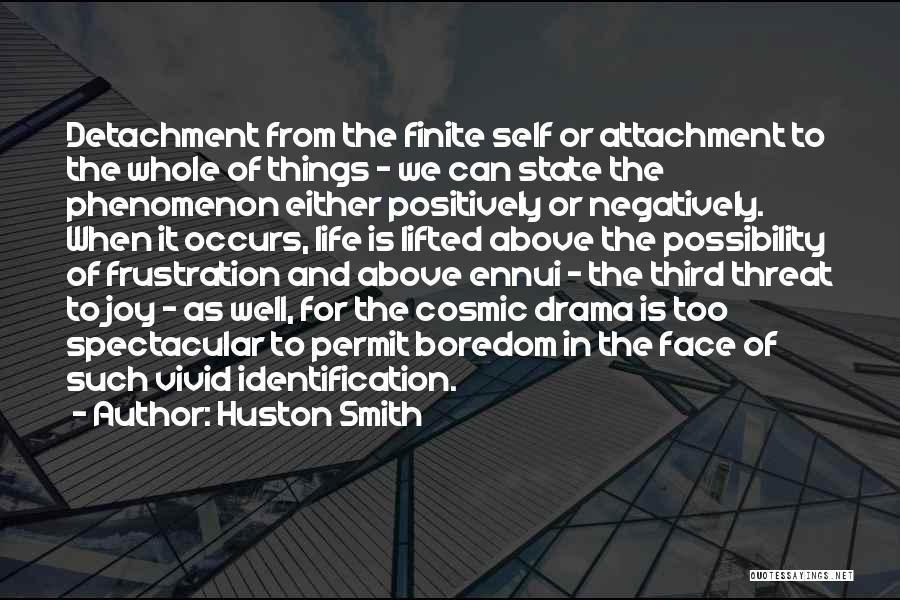 Detachment from the finite self or attachment to the whole of things - we can state the phenomenon either positively or negatively. When it occurs, life is lifted above the possibility of frustration and above ennui - the third threat to joy - as well, for the cosmic drama is too spectacular to permit boredom in the face of such vivid identification.

- Author: Huston Smith

QUOTESSAYINGS.NET